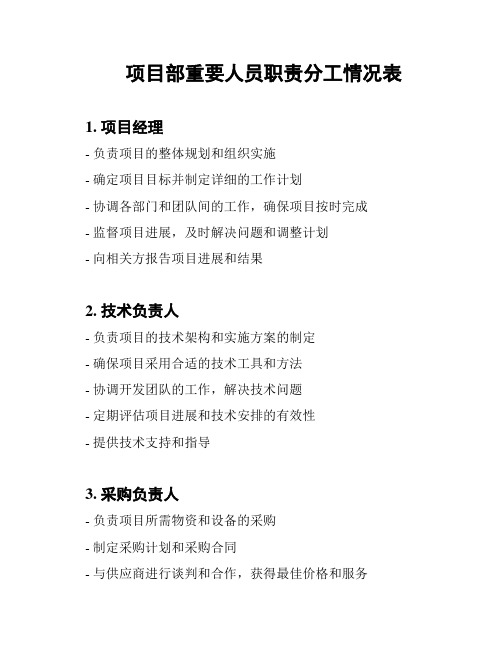 项目部重要人员职责分工情况表

1. 项目经理

- 负责项目的整体规划和组织实施

- 确定项目目标并制定详细的工作计划

- 协调各部门和团队间的工作，确保项目按时完成

- 监督项目进展，及时解决问题和调整计划

- 向相关方报告项目进展和结果

2. 技术负责人

- 负责项目的技术架构和实施方案的制定

- 确保项目采用合适的技术工具和方法

- 协调开发团队的工作，解决技术问题

- 定期评估项目进展和技术安排的有效性

- 提供技术支持和指导

3. 采购负责人

- 负责项目所需物资和设备的采购

- 制定采购计划和采购合同

- 与供应商进行谈判和合作，获得最佳价格和服务